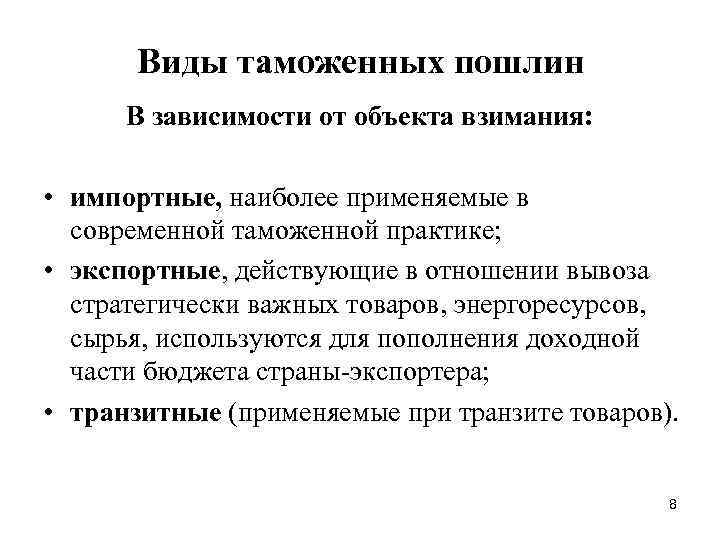 Виды таможенных пошлин

В зависимости от объекта взимания:

• импортные, наиболее применяемые в современной таможенной практике;
• экспортные, действующие в отношении вывоза стратегически важных товаров, энергоресурсов, сырья, используются для пополнения доходной части бюджета страны-экспортера;
• транзитные (применяемые при транзите товаров).

8